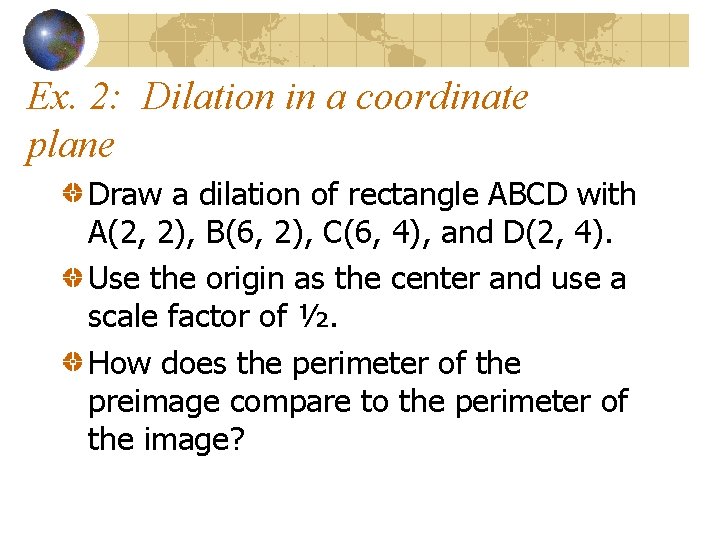 Ex. 2: Dilation in a coordinate plane

• Draw a dilation of rectangle ABCD with A(2, 2), B(6, 2), C(6, 4), and D(2, 4).
• Use the origin as the center and use a scale factor of ½.
• How does the perimeter of the preimage compare to the perimeter of the image?